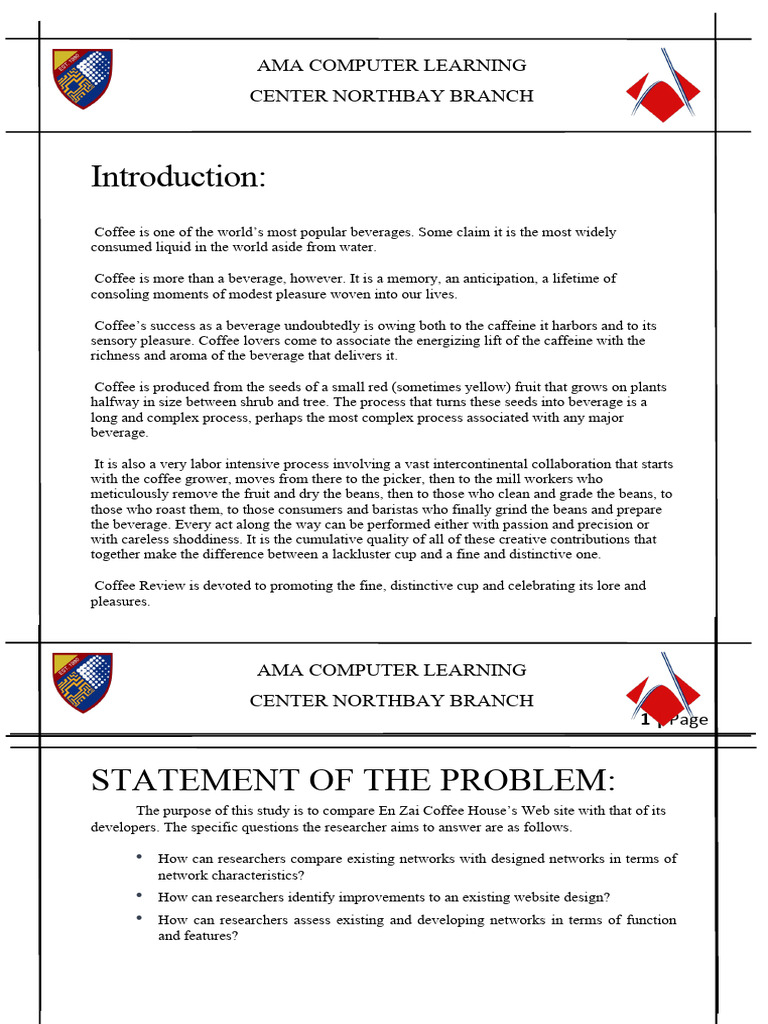 AMA COMPUTER LEARNING
CENTER NORTHBAY BRANCH

Introduction:

Coffee is one of the world's most popular beverages. Some claim it is the most widely consumed liquid in the world aside from water.

Coffee is more than a beverage, however. It is a memory, an anticipation, a lifetime of consoling moments of modest pleasure woven into our lives.

Coffee's success as a beverage undoubtedly is owing both to the caffeine it harbors and to its sensory pleasure. Coffee lovers come to associate the energizing lift of the caffeine with the richness and aroma of the beverage that delivers it.

Coffee is produced from the seeds of a small red (sometimes yellow) fruit that grows on plants halfway in size between shrub and tree. The process that turns these seeds into beverage is a long and complex process, perhaps the most complex process associated with any major beverage.

It is also a very labor intensive process involving a vast intercontinental collaboration that starts with the coffee grower, moves from there to the picker, then to the mill workers who meticulously remove the fruit and dry the beans, then to those who clean and grade the beans, to those who roast them, to those consumers and baristas who finally grind the beans and prepare the beverage. Every act along the way can be performed either with passion and precision or with careless shoddiness. It is the cumulative quality of all of these creative contributions that together make the difference between a lackluster cup and a fine and distinctive one.

Coffee Review is devoted to promoting the fine, distinctive cup and celebrating its lore and pleasures.

AMA COMPUTER LEARNING
CENTER NORTHBAY BRANCH

1 | Page

STATEMENT OF THE PROBLEM:

The purpose of this study is to compare En Zai Coffee House's Web site with that of its developers. The specific questions the researcher aims to answer are as follows.

• How can researchers compare existing networks with designed networks in terms of network characteristics?
• How can researchers identify improvements to an existing website design?
• How can researchers assess existing and developing networks in terms of function and features?